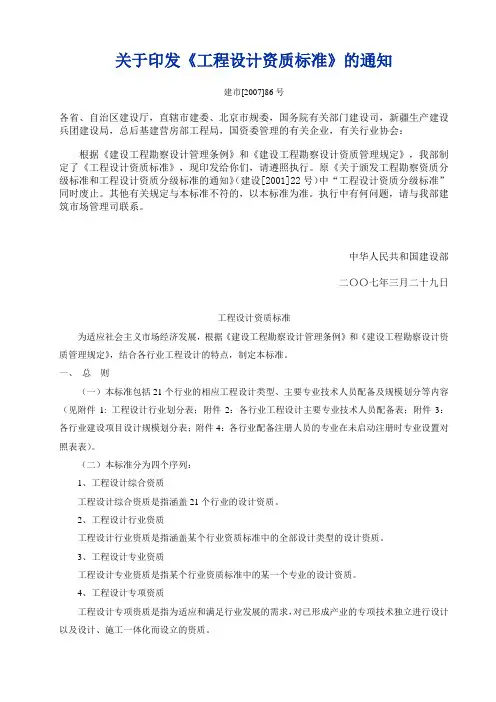 关于印发《工程设计资质标准》的通知

建市[2007]86 号

各省、自治区建设厅，直辖市建委、北京市规委，国务院有关部门建设司，新疆生产建设兵团建设局，总后基建营房部工程局，国资委管理的有关企业，有关行业协会：

根据《建设工程勘察设计管理条例》和《建设工程勘察设计资质管理规定》，我部制定了《工程设计资质标准》，现印发给你们，请遵照执行。原《关于颁发工程勘察资质分级标准和工程设计资质分级标准的通知》(建设[2001]22 号)中“工程设计资质分级标准”同时废止。其他有关规定与本标准不符的，以本标准为准。执行中有何问题，请与我部建筑市场管理司联系。

中华人民共和国建设部

二〇〇七年三月二十九日

工程设计资质标准

为适应社会主义市场经济发展，根据《建设工程勘察设计管理条例》和《建设工程勘察设计资质管理规定》，结合各行业工程设计的特点，制定本标准。

一、 总 则

（一）本标准包括 21 个行业的相应工程设计类型、主要专业技术人员配备及规模划分等内容（见附件 1：工程设计行业划分表；附件 2：各行业工程设计主要专业技术人员配备表；附件 3：各行业建设项目设计规模划分表；附件 4：各行业配备注册人员的专业在未启动注册时专业设置对照表表）。

（二）本标准分为四个序列：

1、工程设计综合资质

工程设计综合资质是指涵盖 21 个行业的设计资质。

2、工程设计行业资质

工程设计行业资质是指涵盖某个行业资质标准中的全部设计类型的设计资质。

3、工程设计专业资质

工程设计专业资质是指某个行业资质标准中的某一个专业的设计资质。

4、工程设计专项资质

工程设计专项资质是指为适应和满足行业发展的需求，对已形成产业的专项技术独立进行设计以及设计、施工一体化而设立的资质。